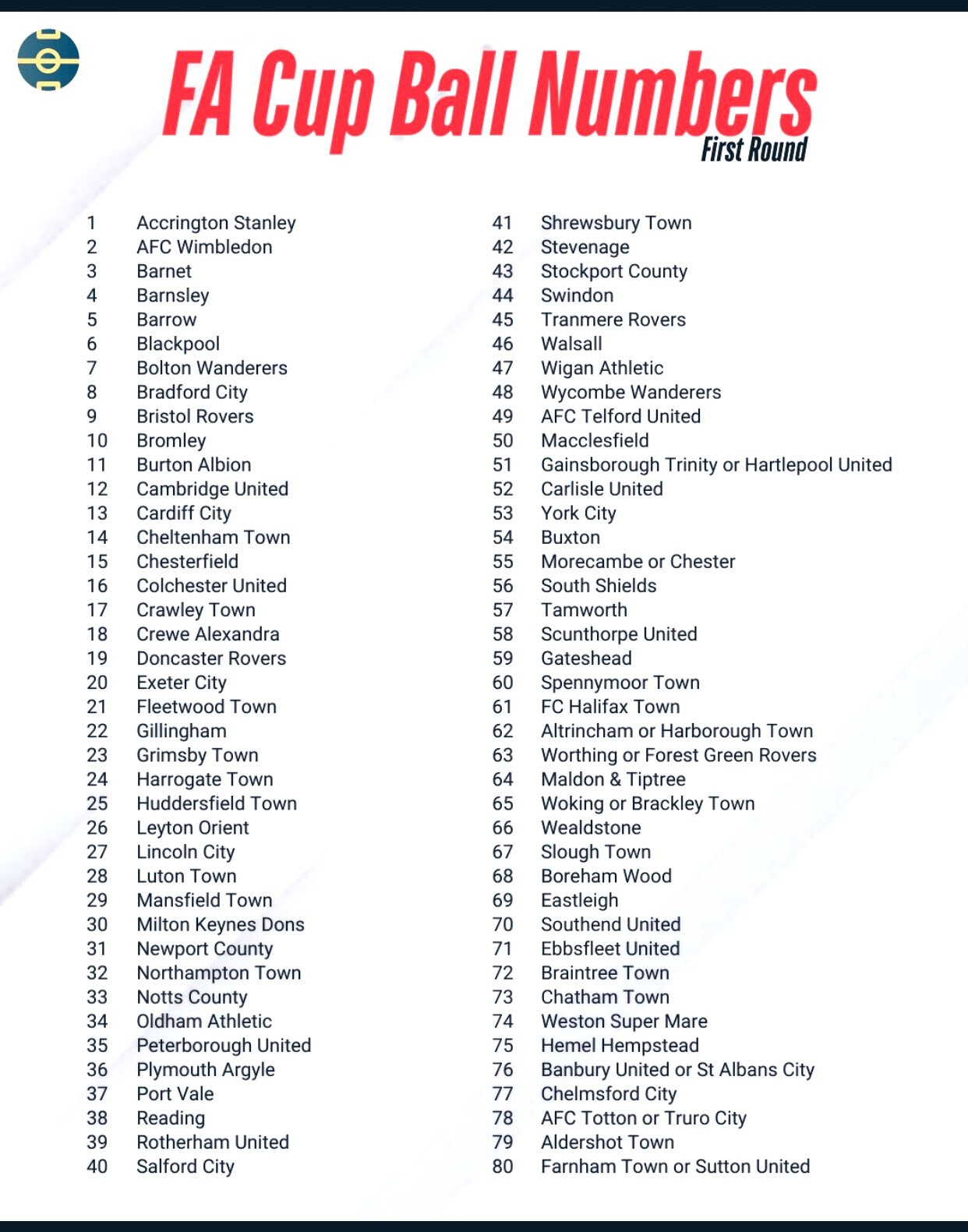 FA Cup Ball Numbers
First Round

1 Accrington Stanley
2 AFC Wimbledon
3 Barnet
4 Barnsley
5 Barrow
6 Blackpool
7 Bolton Wanderers
8 Bradford City
9 Bristol Rovers
10 Bromley
11 Burton Albion
12 Cambridge United
13 Cardiff City
14 Cheltenham Town
15 Chesterfield
16 Colchester United
17 Crawley Town
18 Crewe Alexandra
19 Doncaster Rovers
20 Exeter City
21 Fleetwood Town
22 Gillingham
23 Grimsby Town
24 Harrogate Town
25 Huddersfield Town
26 Leyton Orient
27 Lincoln City
28 Luton Town
29 Mansfield Town
30 Milton Keynes Dons
31 Newport County
32 Northampton Town
33 Notts County
34 Oldham Athletic
35 Peterborough United
36 Plymouth Argyle
37 Port Vale
38 Reading
39 Rotherham United
40 Salford City

41 Shrewsbury Town
42 Stevenage
43 Stockport County
44 Swindon
45 Tranmere Rovers
46 Walsall
47 Wigan Athletic
48 Wycombe Wanderers
49 AFC Telford United
50 Macclesfield
51 Gainsborough Trinity or Hartlepool United
52 Carlisle United
53 York City
54 Buxton
55 Morecambe or Chester
56 South Shields
57 Tamworth
58 Scunthorpe United
59 Gateshead
60 Spennymoor Town
61 FC Halifax Town
62 Altrincham or Harborough Town
63 Worthing or Forest Green Rovers
64 Maldon & Tiptree
65 Woking or Brackley Town
66 Wealdstone
67 Slough Town
68 Boreham Wood
69 Eastleigh
70 Southend United
71 Ebbsfleet United
72 Braintree Town
73 Chatham Town
74 Weston Super Mare
75 Hemel Hempstead
76 Banbury United or St Albans City
77 Chelmsford City
78 AFC Totton or Truro City
79 Aldershot Town
80 Farnham Town or Sutton United